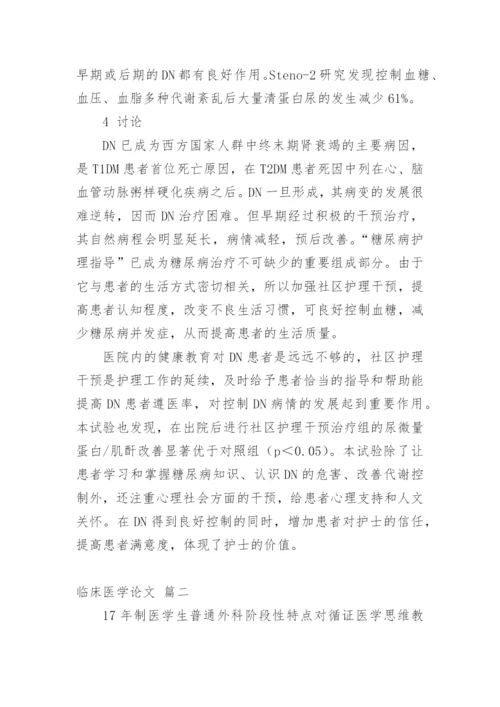 早期或后期的DN都有良好作用。Steno-2研究发现控制血糖、血压、血脂多种代谢紊乱后大量清蛋白尿的发生减少61%。

4 讨论

DN已成为西方国家人群中终末期肾衰竭的主要病因，是T1DM患者首位死亡原因，在T2DM患者死因中列在心、脑血管动脉粥样硬化疾病之后。DN一旦形成，其病变的发展很难逆转，因而DN治疗困难。但早期经过积极的干预治疗，其自然病程会明显延长，病情减轻，预后改善。“糖尿病护理指导”已成为糖尿病治疗不可缺少的重要组成部分。由于它与患者的生活方式密切相关，所以加强社区护理干预，提高患者认知程度，改变不良生活习惯，可良好控制血糖，减少糖尿病并发症，从而提高患者的生活质量。

医院内的健康教育对DN患者是远远不够的，社区护理干预是护理工作的延续，及时给予患者恰当的指导和帮助能提高DN患者遵医率，对控制DN病情的发展起到重要作用。本试验也发现，在出院后进行社区护理干预治疗组的尿微量蛋白/肌酐改善显著优于对照组（p＜0.05）。本试验除了让患者学习和掌握糖尿病知识、认识DN的危害、改善代谢控制外，还注重心理社会方面的干预，给患者心理支持和人文关怀。在DN得到良好控制的同时，增加患者对护士的信任，提高患者满意度，体现了护士的价值。

临床医学论文 篇二

17年制医学生普通外科阶段性特点对循证医学思维教